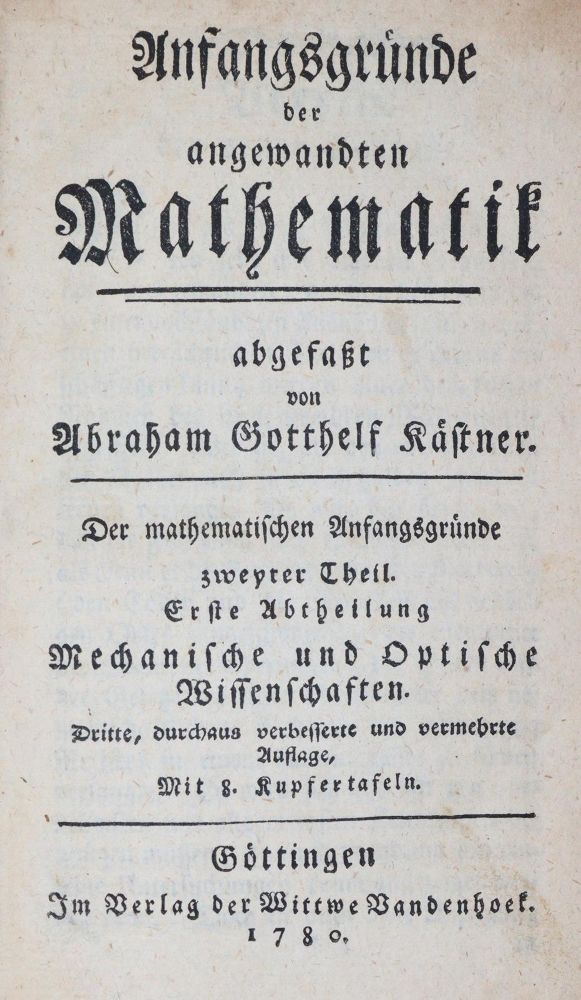 Anfangsgründe
der
angewandten
Mathematik

abgefaßt
von
Abraham Gotthelf Kästner.

Der mathematischen Anfangsgründe
zweyter Theil.
Erste Abtheilung
Mechanische und Optische Wissenschaften.
Dritte, durchaus verbesserte und vermehrte Auflage,
Mit 8. Kupfertafeln.

Göttingen
Im Verlag der Wittwe Vandenhoek.
1780.